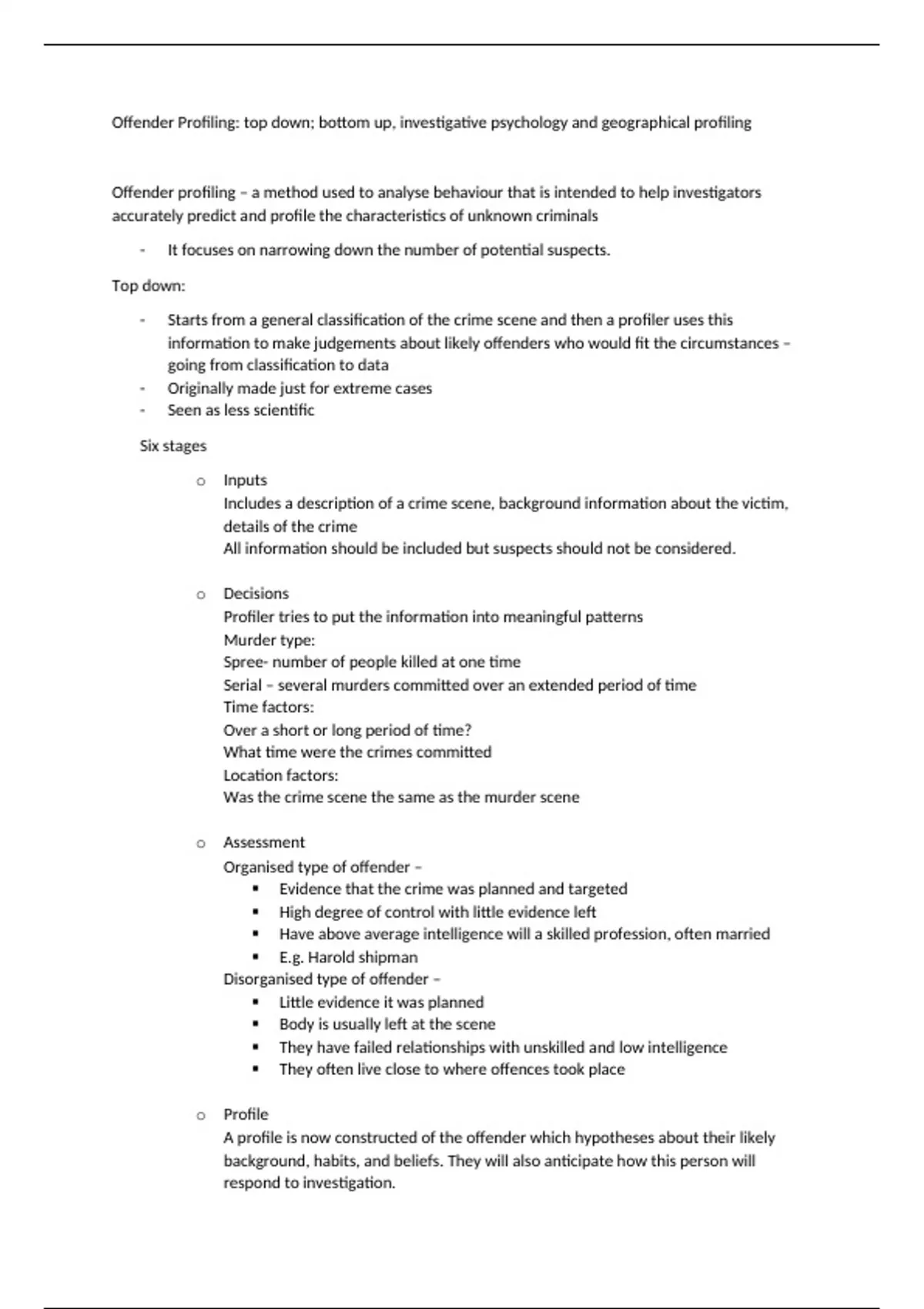 Offender Profiling: top down; bottom up, investigative psychology and geographical profiling

Offender profiling – a method used to analyse behaviour that is intended to help investigators accurately predict and profile the characteristics of unknown criminals

- It focuses on narrowing down the number of potential suspects.

Top down:

- Starts from a general classification of the crime scene and then a profiler uses this information to make judgements about likely offenders who would fit the circumstances – going from classification to data
- Originally made just for extreme cases
- Seen as less scientific

Six stages

o Inputs
Includes a description of a crime scene, background information about the victim, details of the crime
All information should be included but suspects should not be considered.

o Decisions
Profiler tries to put the information into meaningful patterns
Murder type:
Spree- number of people killed at one time
Serial – several murders committed over an extended period of time
Time factors:
Over a short or long period of time?
What time were the crimes committed
Location factors:
Was the crime scene the same as the murder scene

o Assessment
Organised type of offender –
▪ Evidence that the crime was planned and targeted
▪ High degree of control with little evidence left
▪ Have above average intelligence will a skilled profession, often married
▪ E.g. Harold shipman
Disorganised type of offender –
▪ Little evidence it was planned
▪ Body is usually left at the scene
▪ They have failed relationships with unskilled and low intelligence
▪ They often live close to where offences took place

o Profile
A profile is now constructed of the offender which hypotheses about their likely background, habits, and beliefs. They will also anticipate how this person will respond to investigation.